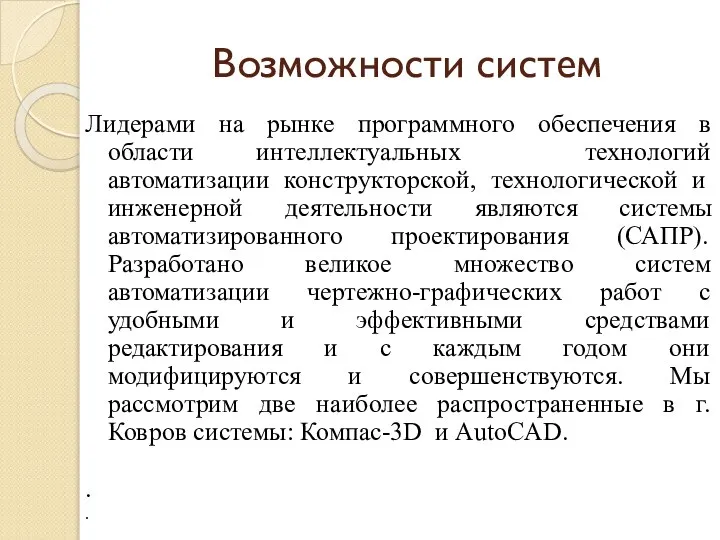 Возможности систем

Лидерами на рынке программного обеспечения в области интеллектуальных технологий автоматизации конструкторской, технологической и инженерной деятельности являются системы автоматизированного проектирования (САПР). Разработано великое множество систем автоматизации чертежно-графических работ с удобными и эффективными средствами редактирования и с каждым годом они модифицируются и совершенствуются. Мы рассмотрим две наиболее распространенные в г. Ковров системы: Компас-3D и AutoCAD.

.

.